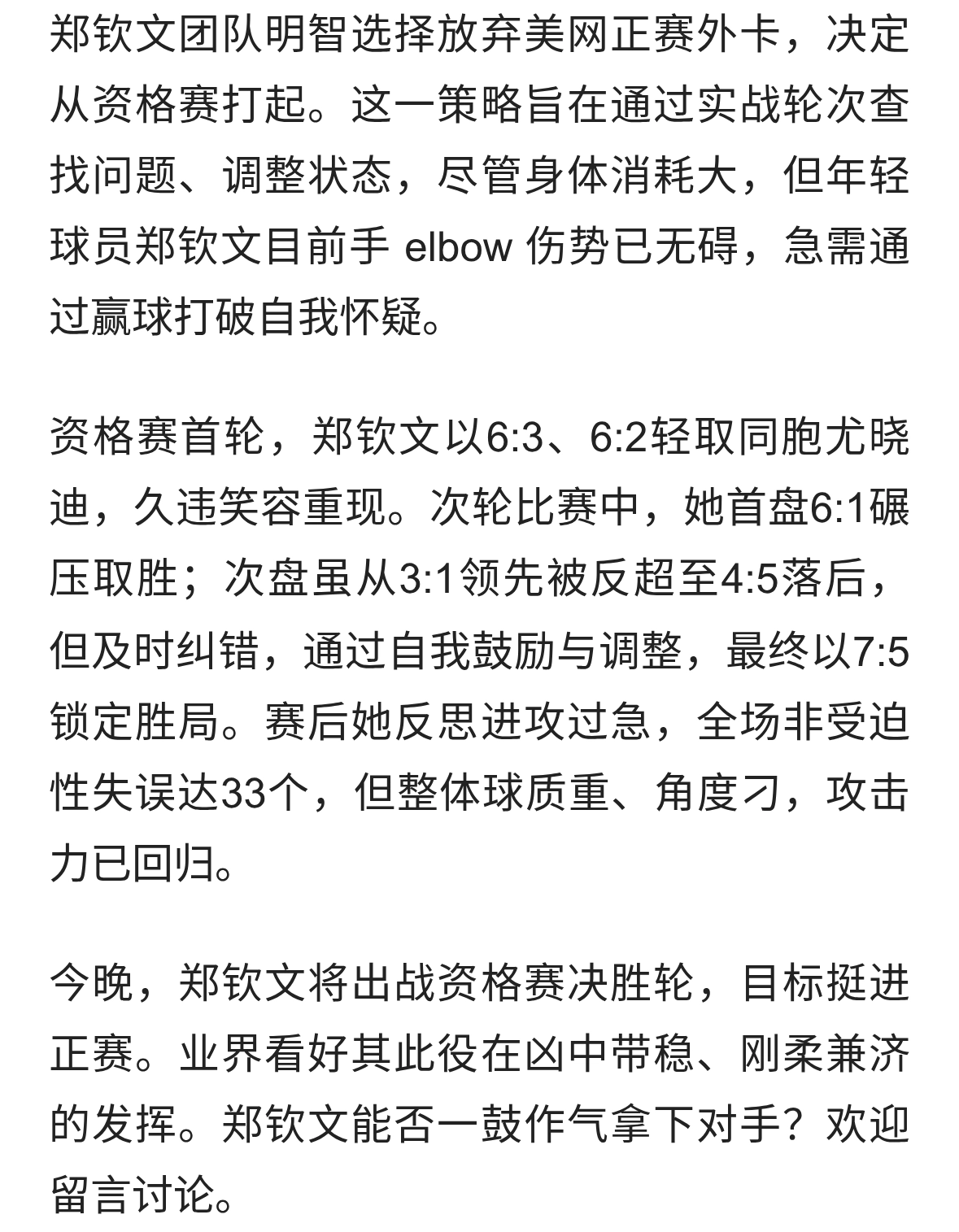 郑钦文团队明智选择放弃美网正赛外卡，决定从资格赛打起。这一策略旨在通过实战轮次查找问题、调整状态，尽管身体消耗大，但年轻球员郑钦文目前手 elbow 伤势已无碍，急需通过赢球打破自我怀疑。

资格赛首轮，郑钦文以6:3、6:2轻取同胞尤晓迪，久违笑容重现。次轮比赛中，她首盘6:1碾压取胜；次盘虽从3:1领先被反超至4:5落后，但及时纠错，通过自我鼓励与调整，最终以7:5锁定胜局。赛后她反思进攻过急，全场非受迫性失误达33个，但整体球质重、角度刁，攻击力已回归。

今晚，郑钦文将出战资格赛决胜轮，目标挺进正赛。业界看好其此役在凶中带稳、刚柔兼济的发挥。郑钦文能否一鼓作气拿下对手？欢迎留言讨论。